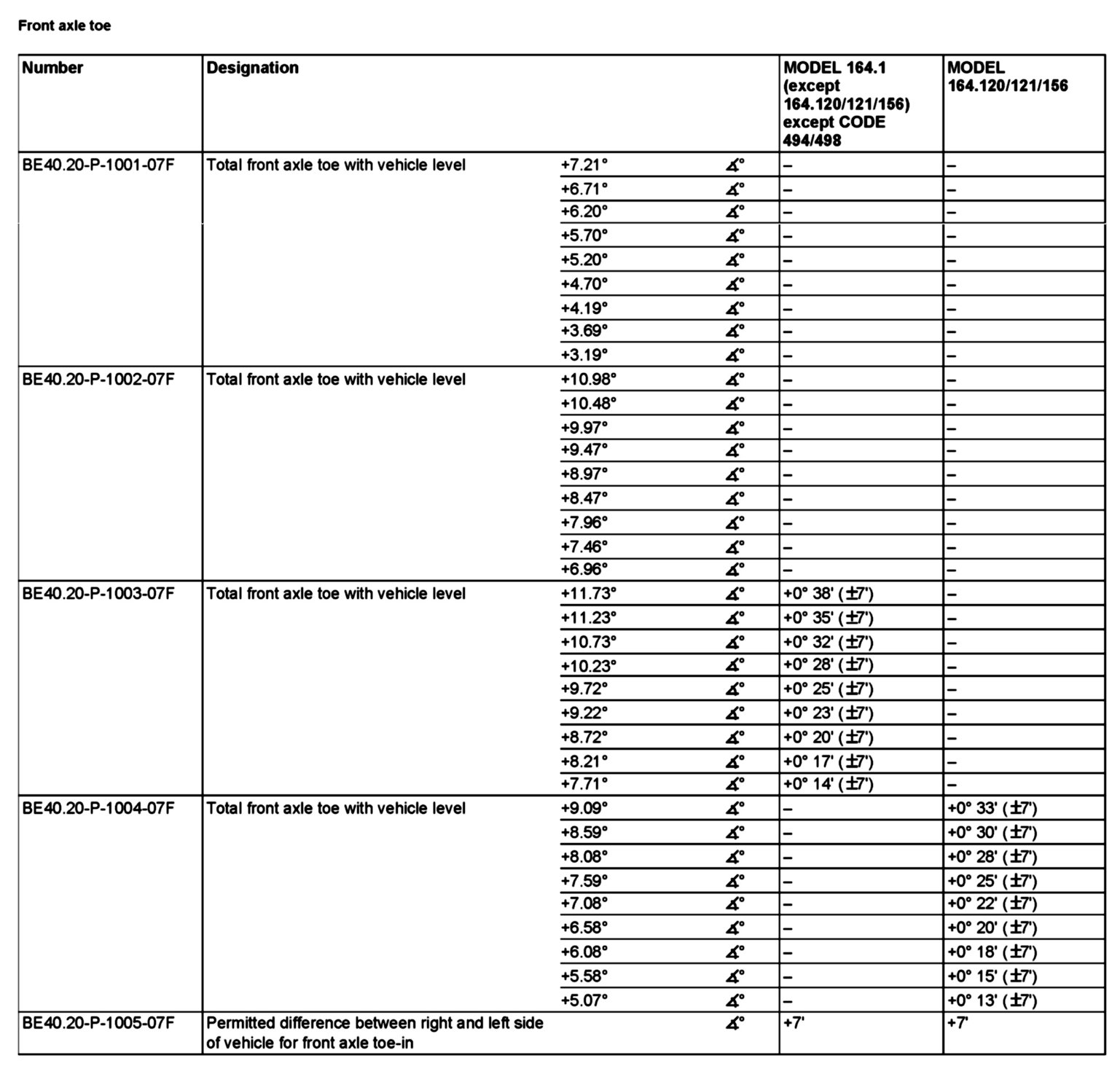 Front axle toe

| Number | Designation | | | MODEL 164.1 (except 164.120/121/156) except CODE 494/498 | MODEL 164.120/121/156 |
|---|---|---|---|---|---|
| BE40.20-P-1001-07F | Total front axle toe with vehicle level | +7.21° | ∡° | – | – |
| | | +6.71° | ∡° | – | – |
| | | +6.20° | ∡° | – | – |
| | | +5.70° | ∡° | – | – |
| | | +5.20° | ∡° | – | – |
| | | +4.70° | ∡° | – | – |
| | | +4.19° | ∡° | – | – |
| | | +3.69° | ∡° | – | – |
| | | +3.19° | ∡° | – | – |
| BE40.20-P-1002-07F | Total front axle toe with vehicle level | +10.98° | ∡° | – | – |
| | | +10.48° | ∡° | – | – |
| | | +9.97° | ∡° | – | – |
| | | +9.47° | ∡° | – | – |
| | | +8.97° | ∡° | – | – |
| | | +8.47° | ∡° | – | – |
| | | +7.96° | ∡° | – | – |
| | | +7.46° | ∡° | – | – |
| | | +6.96° | ∡° | – | – |
| BE40.20-P-1003-07F | Total front axle toe with vehicle level | +11.73° | ∡° | +0° 38' (±7') | – |
| | | +11.23° | ∡° | +0° 35' (±7') | – |
| | | +10.73° | ∡° | +0° 32' (±7') | – |
| | | +10.23° | ∡° | +0° 28' (±7') | – |
| | | +9.72° | ∡° | +0° 25' (±7') | – |
| | | +9.22° | ∡° | +0° 23' (±7') | – |
| | | +8.72° | ∡° | +0° 20' (±7') | – |
| | | +8.21° | ∡° | +0° 17' (±7') | – |
| | | +7.71° | ∡° | +0° 14' (±7') | – |
| BE40.20-P-1004-07F | Total front axle toe with vehicle level | +9.09° | ∡° | – | +0° 33' (±7') |
| | | +8.59° | ∡° | – | +0° 30' (±7') |
| | | +8.08° | ∡° | – | +0° 28' (±7') |
| | | +7.59° | ∡° | – | +0° 25' (±7') |
| | | +7.08° | ∡° | – | +0° 22' (±7') |
| | | +6.58° | ∡° | – | +0° 20' (±7') |
| | | +6.08° | ∡° | – | +0° 18' (±7') |
| | | +5.58° | ∡° | – | +0° 15' (±7') |
| | | +5.07° | ∡° | – | +0° 13' (±7') |
| BE40.20-P-1005-07F | Permitted difference between right and left side of vehicle for front axle toe-in | | ∡° | +7' | +7' |